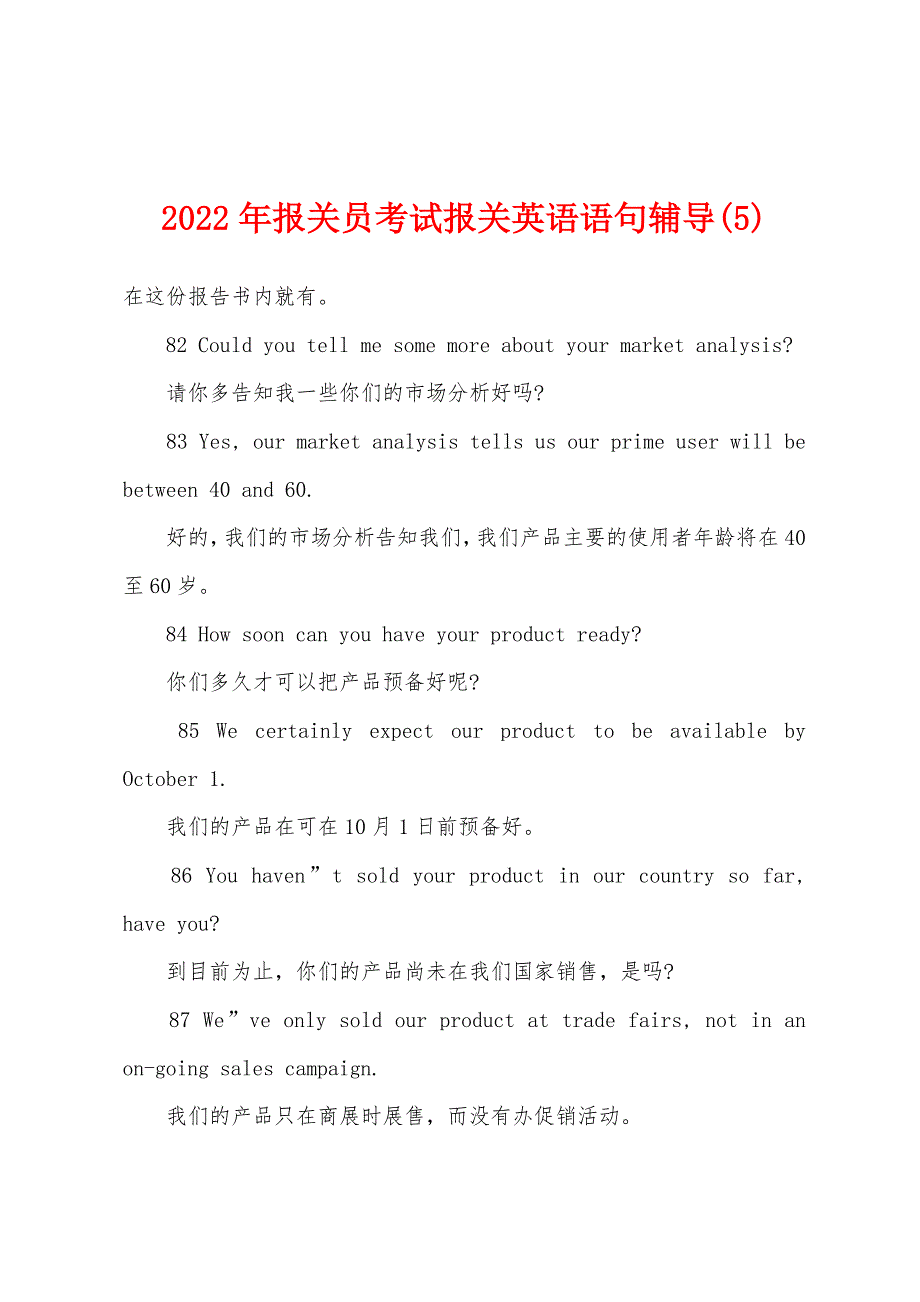 2022年报关员考试报关英语语句辅导(5)

在这份报告书内就有。

82 Could you tell me some more about your market analysis?

请你多告知我一些你们的市场分析好吗?

83 Yes, our market analysis tells us our prime user will be between 40 and 60.

好的,我们的市场分析告知我们,我们产品主要的使用者年龄将在40至60岁。

84 How soon can you have your product ready?

你们多久才可以把产品预备好呢?

85 We certainly expect our product to be available by October 1.

我们的产品在可在10月1日前预备好。

86 You haven”t sold your product in our country so far, have you?

到目前为止，你们的产品尚未在我们国家销售，是吗?

87 We”ve only sold our product at trade fairs, not in an on-going sales campaign.

我们的产品只在商展时展售，而没有办促销活动。